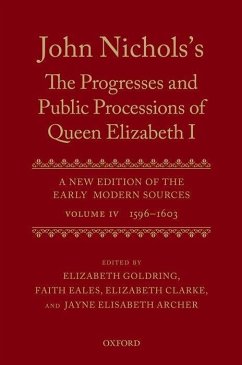 John Nichols's
The Progresses and Public Processions of Queen Elizabeth I

A NEW EDITION OF THE EARLY MODERN SOURCES

VOLUME IV 1596–1603

EDITED BY
ELIZABETH GOLDRING, FAITH EALES, ELIZABETH CLARKE, AND JAYNE ELISABETH ARCHER

OXFORD